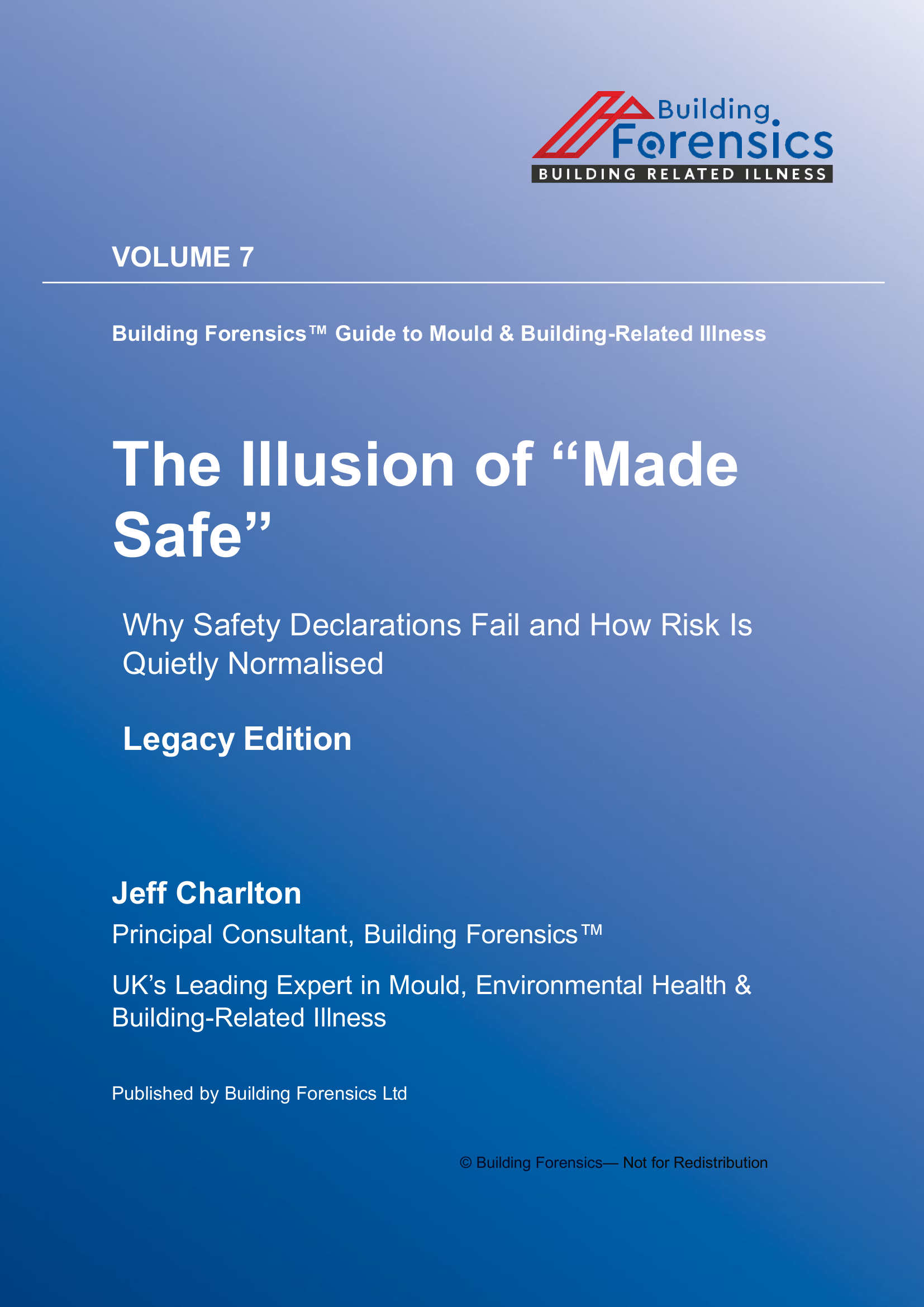 Building Forensics
BUILDING RELATED ILLNESS

VOLUME 7

Building Forensics™ Guide to Mould & Building-Related Illness

The Illusion of “Made Safe”

Why Safety Declarations Fail and How Risk Is Quietly Normalised

Legacy Edition

Jeff Charlton

Principal Consultant, Building Forensics™

UK’s Leading Expert in Mould, Environmental Health & Building-Related Illness

Published by Building Forensics Ltd

© Building Forensics— Not for Redistribution